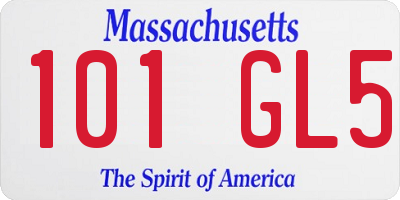 Massachusetts

101 GL5

The Spirit of America